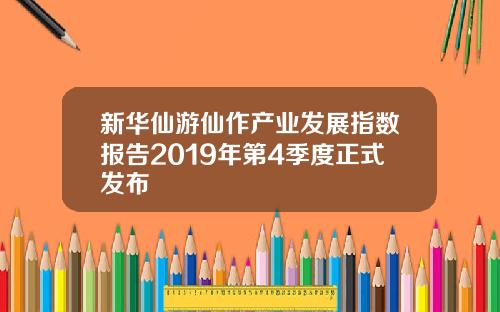 新华仙游仙作产业发展指数报告2019年第4季度正式发布